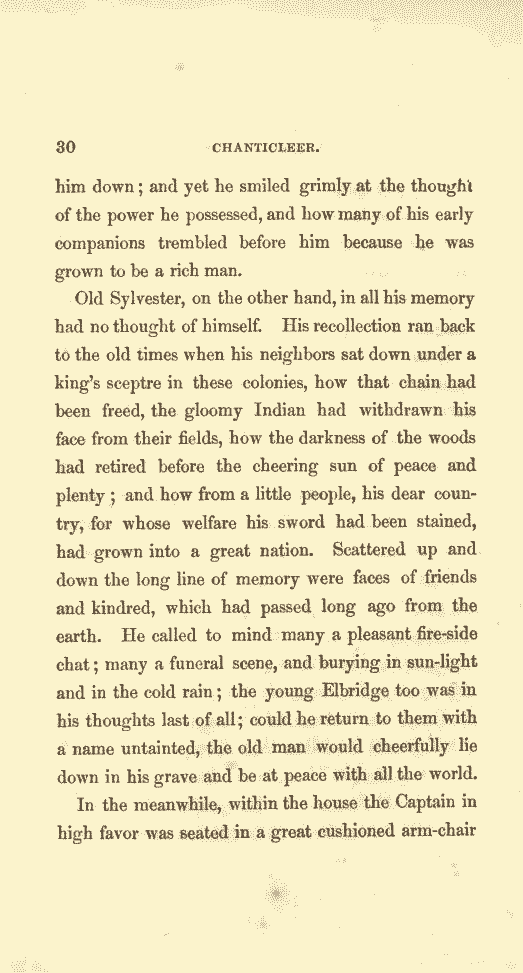 30 CHANTICLEER.

him down; and yet he smiled grimly at the thought of the power he possessed, and how many of his early companions trembled before him because he was grown to be a rich man.

Old Sylvester, on the other hand, in all his memory had no thought of himself. His recollection ran back to the old times when his neighbors sat down under a king's sceptre in these colonies, how that chain had been freed, the gloomy Indian had withdrawn his face from their fields, how the darkness of the woods had retired before the cheering sun of peace and plenty; and how from a little people, his dear country, for whose welfare his sword had been stained, had grown into a great nation. Scattered up and down the long line of memory were faces of friends and kindred, which had passed long ago from the earth. He called to mind many a pleasant fire-side chat; many a funeral scene, and burying in sun-light and in the cold rain; the young Elbridge too was in his thoughts last of all; could he return to them with a name untainted, the old man would cheerfully lie down in his grave and be at peace with all the world.

In the meanwhile, within the house the Captain in high favor was seated in a great cushioned arm-chair